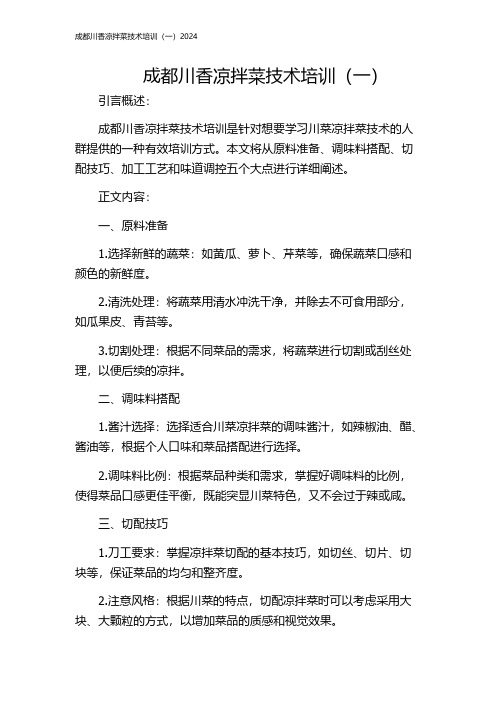 成都川香凉拌菜技术培训（一）2024

成都川香凉拌菜技术培训（一）

引言概述：

成都川香凉拌菜技术培训是针对想要学习川菜凉拌菜技术的人群提供的一种有效培训方式。本文将从原料准备、调味料搭配、切配技巧、加工工艺和味道调控五个大点进行详细阐述。

正文内容：

一、原料准备

1.选择新鲜的蔬菜：如黄瓜、萝卜、芹菜等，确保蔬菜口感和颜色的新鲜度。

2.清洗处理：将蔬菜用清水冲洗干净，并除去不可食用部分，如瓜果皮、青苔等。

3.切割处理：根据不同菜品的需求，将蔬菜进行切割或刮丝处理，以便后续的凉拌。

二、调味料搭配

1.酱汁选择：选择适合川菜凉拌菜的调味酱汁，如辣椒油、醋、酱油等，根据个人口味和菜品搭配进行选择。

2.调味料比例：根据菜品种类和需求，掌握好调味料的比例，使得菜品口感更佳平衡，既能突显川菜特色，又不会过于辣或咸。

三、切配技巧

1.刀工要求：掌握凉拌菜切配的基本技巧，如切丝、切片、切块等，保证菜品的均匀和整齐度。

2.注意风格：根据川菜的特点，切配凉拌菜时可以考虑采用大块、大颗粒的方式，以增加菜品的质感和视觉效果。